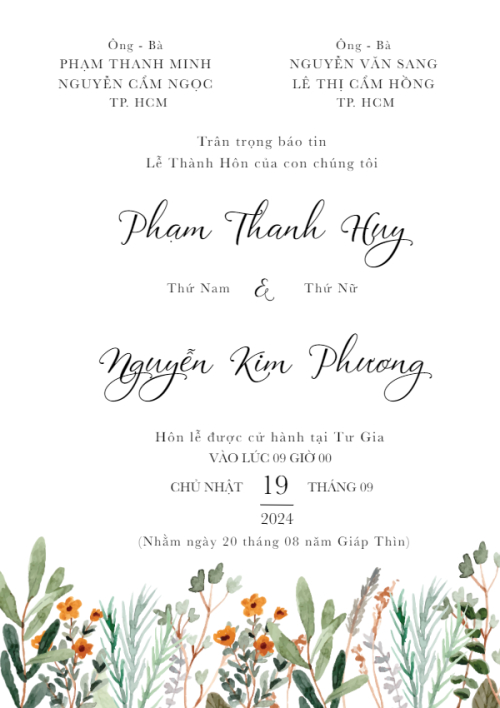 Ông - Bà
PHẠM THANH MINH
NGUYỄN CẨM NGỌC
TP. HCM

Ông - Bà
NGUYỄN VĂN SANG
LÊ THỊ CẨM HỒNG
TP. HCM

Trân trọng báo tin
Lễ Thành Hôn của con chúng tôi

Phạm Thanh Huy

Thứ Nam & Thứ Nữ

Nguyễn Kim Phương

Hôn lễ được cử hành tại Tư Gia
VÀO LÚC 09 GIỜ 00

CHỦ NHẬT 19 THÁNG 09
2024

(Nhằm ngày 20 tháng 08 năm Giáp Thìn)